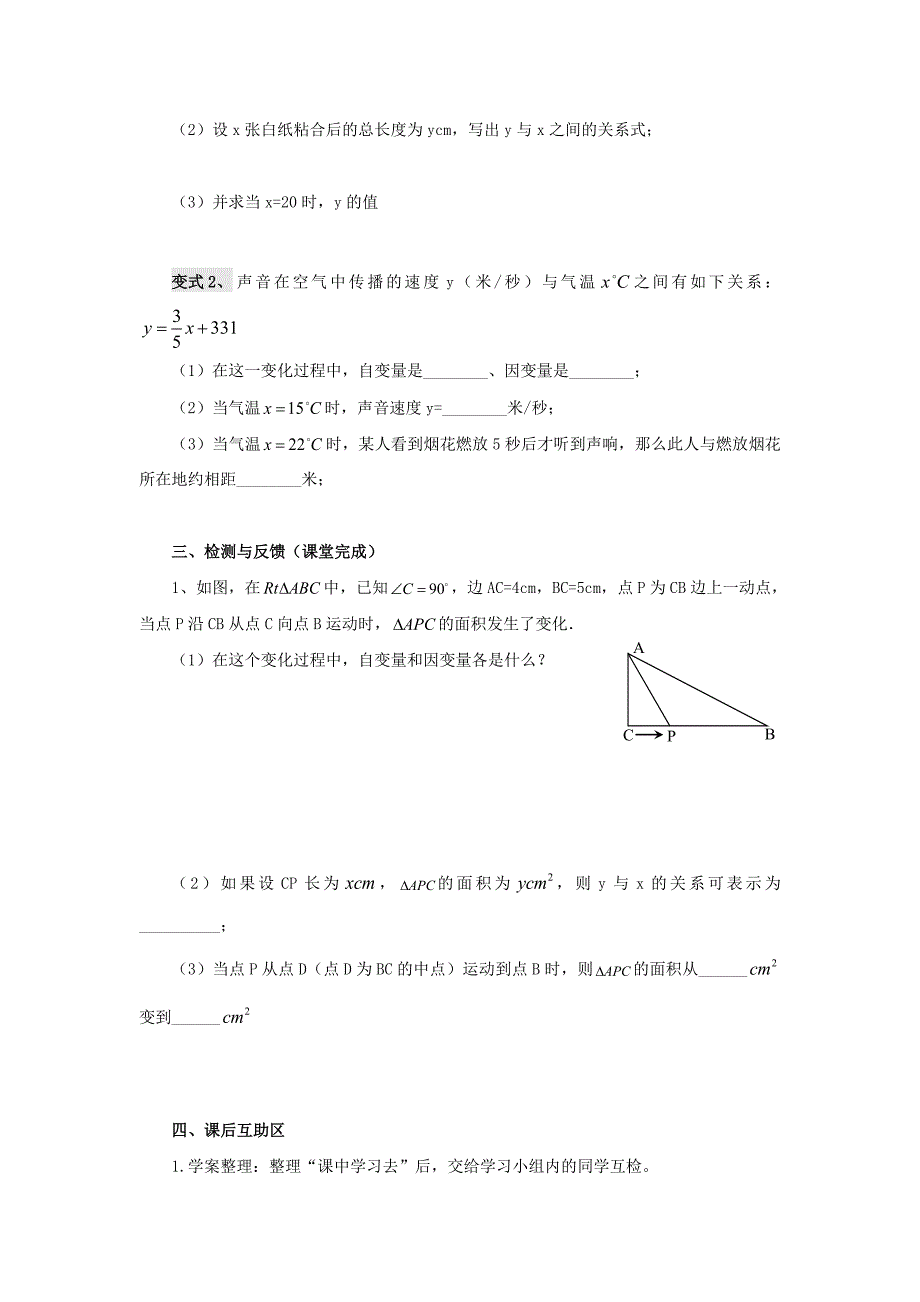 （2）设 x 张白纸粘合后的总长度为 ycm，写出 y 与 x 之间的关系式；

（3）并求当 x=20 时，y 的值

变式 2、声音在空气中传播的速度 y（米/秒）与气温 $x^{\circ}C$ 之间有如下关系：$y=\frac{3}{5}x+331$

（1）在这一变化过程中，自变量是________、因变量是________；

（2）当气温 $x=15^{\circ}C$ 时，声音速度 y=________米/秒；

（3）当气温 $x=22^{\circ}C$ 时，某人看到烟花燃放 5 秒后才听到声响，那么此人与燃放烟花所在地约相距________米；

三、检测与反馈（课堂完成）

1、如图，在 $Rt\Delta ABC$ 中，已知 $\angle C=90^{\circ}$，边 AC=4cm，BC=5cm，点 P 为 CB 边上一动点，当点 P 沿 CB 从点 C 向点 B 运动时，$\Delta APC$ 的面积发生了变化.

（1）在这个变化过程中，自变量和因变量各是什么？

A

C P B

（2）如果设 CP 长为 $xcm$，$\Delta APC$ 的面积为 $ycm^2$，则 y 与 x 的关系可表示为__________；

（3）当点 P 从点 D（点 D 为 BC 的中点）运动到点 B 时，则 $\Delta APC$ 的面积从______$cm^2$ 变到______$cm^2$

四、课后互助区

1.学案整理：整理“课中学习去”后，交给学习小组内的同学互检。